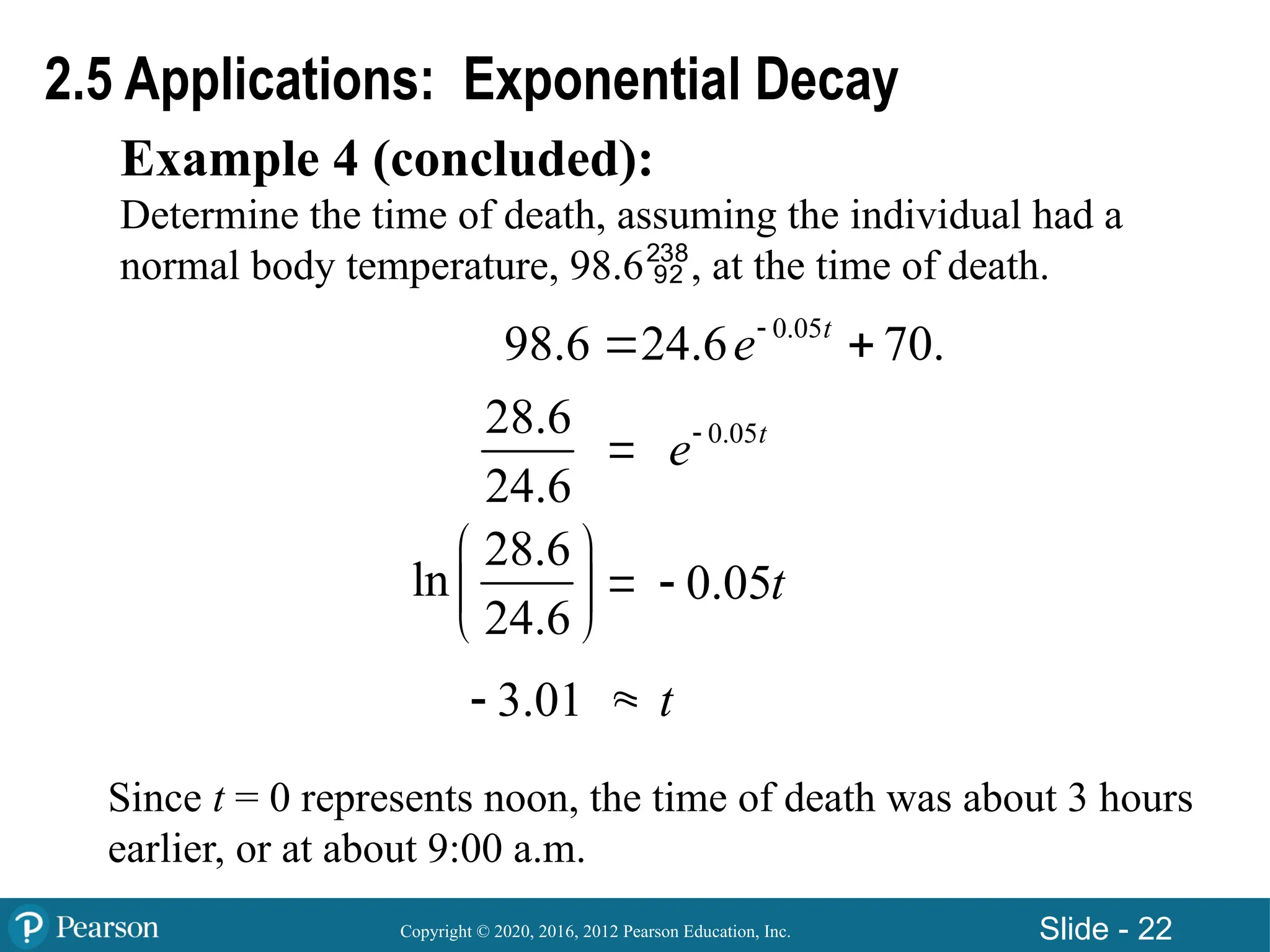 2.5 Applications: Exponential Decay

Example 4 (concluded):

Determine the time of death, assuming the individual had a normal body temperature, $98.6^{238}_{92}$, at the time of death.

$98.6 = 24.6e^{-0.05t} + 70.$

$\frac{28.6}{24.6} = e^{-0.05t}$

$\ln\left(\frac{28.6}{24.6}\right) = -0.05t$

$-3.01 \approx t$

Since $t = 0$ represents noon, the time of death was about 3 hours earlier, or at about 9:00 a.m.

Pearson

Copyright © 2020, 2016, 2012 Pearson Education, Inc.

Slide - 22